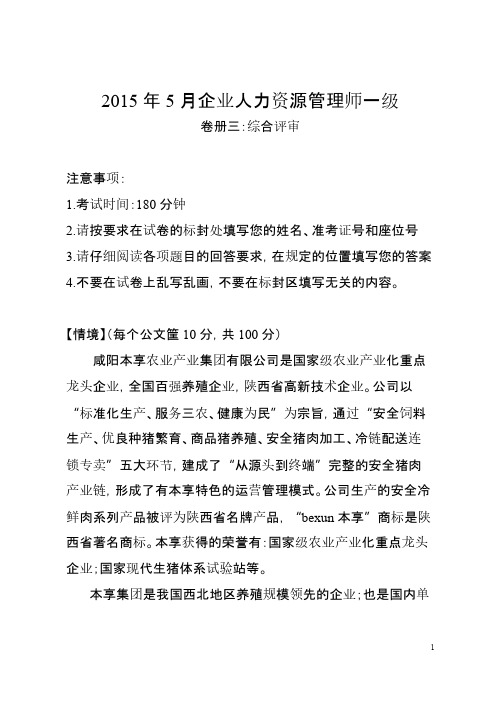 2015 年 5 月企业人力资源管理师一级

卷册三:综合评审

注意事项:

1.考试时间:180 分钟

2.请按要求在试卷的标封处填写您的姓名、准考证号和座位号

3.请仔细阅读各项题目的回答要求，在规定的位置填写您的答案

4.不要在试卷上乱写乱画，不要在标封区填写无关的内容。

【情境】(每个公文筐 10 分，共 100 分)

咸阳本享农业产业集团有限公司是国家级农业产业化重点龙头企业，全国百强养殖企业，陕西省高新技术企业。公司以“标准化生产、服务三农、健康为民”为宗旨，通过“安全饲料生产、优良种猪繁育、商品猪养殖、安全猪肉加工、冷链配送连锁专卖”五大环节，建成了“从源头到终端”完整的安全猪肉产业链，形成了有本享特色的运营管理模式。公司生产的安全冷鲜肉系列产品被评为陕西省名牌产品，“bexun 本享”商标是陕西省著名商标。本享获得的荣誉有:国家级农业产业化重点龙头企业;国家现代生猪体系试验站等。

本享集团是我国西北地区养殖规模领先的企业;也是国内单

1